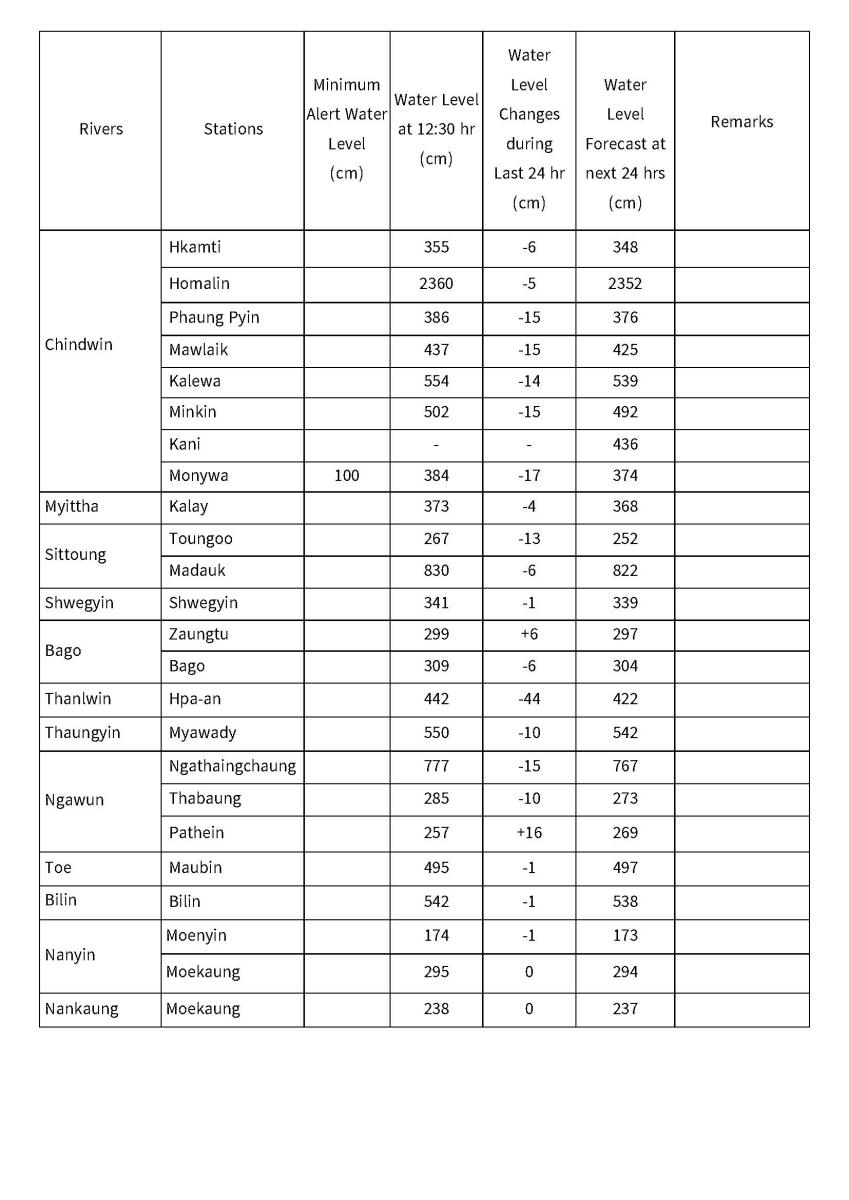 | Rivers | Stations | Minimum Alert Water Level (cm) | Water Level at 12:30 hr (cm) | Water Level Changes during Last 24 hr (cm) | Water Level Forecast at next 24 hrs (cm) | Remarks |
|---|---|---|---|---|---|---|
| Chindwin | Hkamti | | 355 | -6 | 348 | |
| | Homalin | | 2360 | -5 | 2352 | |
| | Phaung Pyin | | 386 | -15 | 376 | |
| | Mawlaik | | 437 | -15 | 425 | |
| | Kalewa | | 554 | -14 | 539 | |
| | Minkin | | 502 | -15 | 492 | |
| | Kani | | - | - | 436 | |
| | Monywa | 100 | 384 | -17 | 374 | |
| Myittha | Kalay | | 373 | -4 | 368 | |
| Sittoung | Toungoo | | 267 | -13 | 252 | |
| | Madauk | | 830 | -6 | 822 | |
| Shwegyin | Shwegyin | | 341 | -1 | 339 | |
| Bago | Zaungtu | | 299 | +6 | 297 | |
| | Bago | | 309 | -6 | 304 | |
| Thanlwin | Hpa-an | | 442 | -44 | 422 | |
| Thaungyin | Myawady | | 550 | -10 | 542 | |
| Ngawun | Ngathaingchaung | | 777 | -15 | 767 | |
| | Thabaung | | 285 | -10 | 273 | |
| | Pathein | | 257 | +16 | 269 | |
| Toe | Maubin | | 495 | -1 | 497 | |
| Bilin | Bilin | | 542 | -1 | 538 | |
| Nanyin | Moenyin | | 174 | -1 | 173 | |
| | Moekaung | | 295 | 0 | 294 | |
| Nankaung | Moekaung | | 238 | 0 | 237 | |